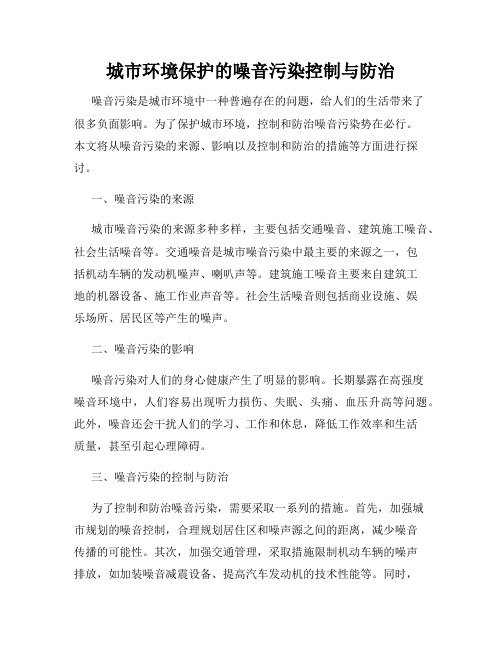 城市环境保护的噪音污染控制与防治

噪音污染是城市环境中一种普遍存在的问题，给人们的生活带来了很多负面影响。为了保护城市环境，控制和防治噪音污染势在必行。本文将从噪音污染的来源、影响以及控制和防治的措施等方面进行探讨。

一、噪音污染的来源

城市噪音污染的来源多种多样，主要包括交通噪音、建筑施工噪音、社会生活噪音等。交通噪音是城市噪音污染中最主要的来源之一，包括机动车辆的发动机噪声、喇叭声等。建筑施工噪音主要来自建筑工地的机器设备、施工作业声音等。社会生活噪音则包括商业设施、娱乐场所、居民区等产生的噪声。

二、噪音污染的影响

噪音污染对人们的身心健康产生了明显的影响。长期暴露在高强度噪音环境中，人们容易出现听力损伤、失眠、头痛、血压升高等问题。此外，噪音还会干扰人们的学习、工作和休息，降低工作效率和生活质量，甚至引起心理障碍。

三、噪音污染的控制与防治

为了控制和防治噪音污染，需要采取一系列的措施。首先，加强城市规划的噪音控制，合理规划居住区和噪声源之间的距离，减少噪音传播的可能性。其次，加强交通管理，采取措施限制机动车辆的噪声排放，如加装噪音减震设备、提高汽车发动机的技术性能等。同时，